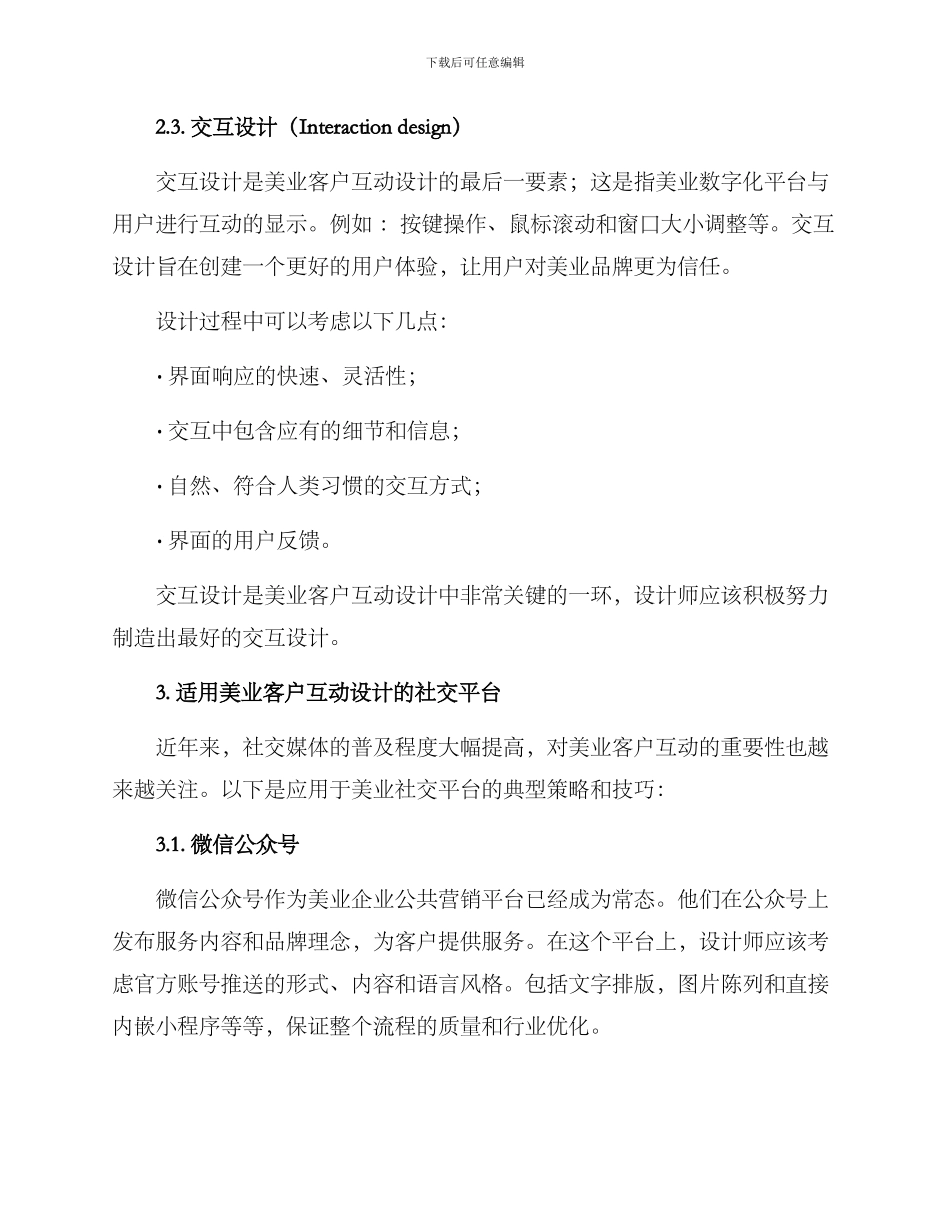 下载后可任意编辑

2.3. 交互设计（Interaction design）

交互设计是美业客户互动设计的最后一要素；这是指美业数字化平台与用户进行互动的显示。例如： 按键操作、鼠标滚动和窗口大小调整等。交互设计旨在创建一个更好的用户体验，让用户对美业品牌更为信任。

设计过程中可以考虑以下几点：

· 界面响应的快速、灵活性；

· 交互中包含应有的细节和信息；

· 自然、符合人类习惯的交互方式；

· 界面的用户反馈。

交互设计是美业客户互动设计中非常关键的一环，设计师应该积极努力制造出最好的交互设计。

3. 适用美业客户互动设计的社交平台

近年来，社交媒体的普及程度大幅提高，对美业客户互动的重要性也越来越关注。以下是应用于美业社交平台的典型策略和技巧：

3.1. 微信公众号

微信公众号作为美业企业公共营销平台已经成为常态。他们在公众号上发布服务内容和品牌理念，为客户提供服务。在这个平台上，设计师应该考虑官方账号推送的形式、内容和语言风格。包括文字排版，图片陈列和直接内嵌小程序等等，保证整个流程的质量和行业优化。